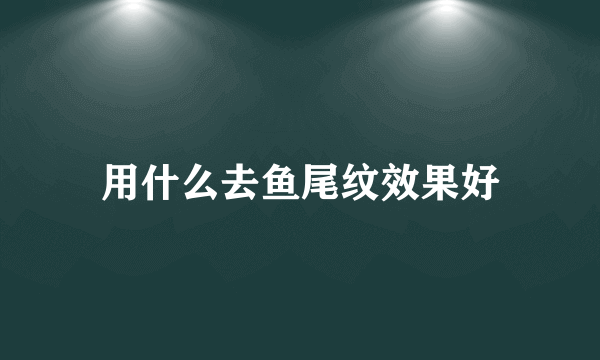 用什么去鱼尾纹效果好